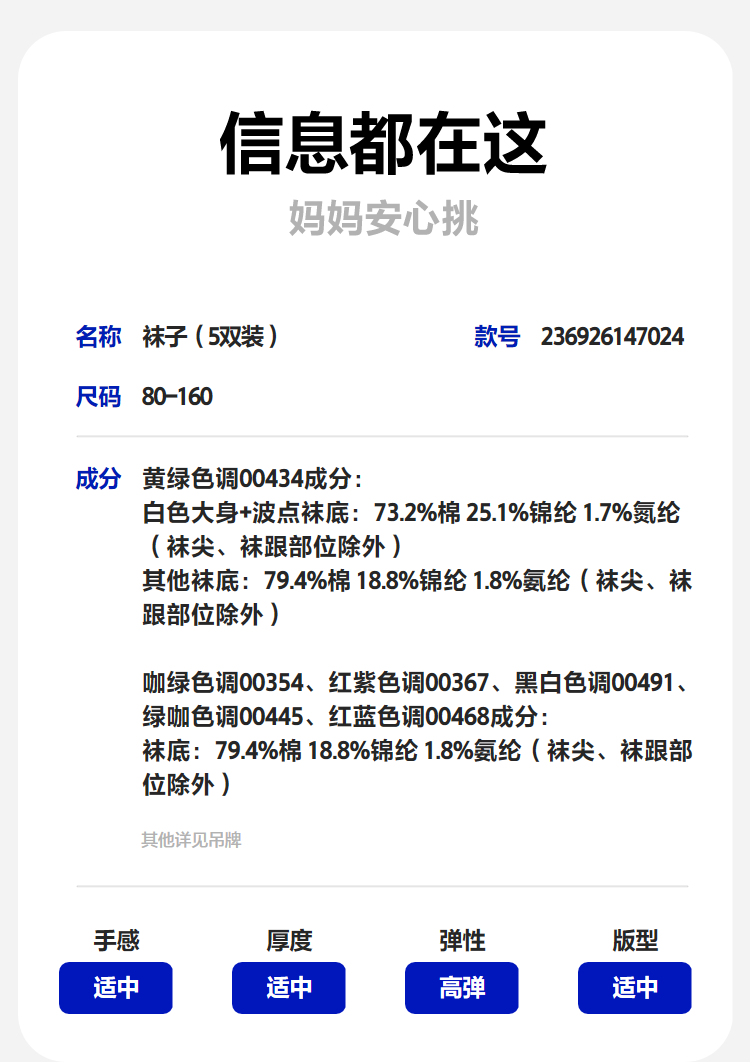 信息都在这

妈妈安心挑

名称 袜子（5双装）

款号 236926147024

尺码 80-160

成分 黄绿色调00434成分：
白色大身+波点袜底：73.2%棉 25.1%锦纶 1.7%氮纶（袜尖、袜跟部位除外）
其他袜底：79.4%棉 18.8%锦纶 1.8%氨纶（袜尖、袜跟部位除外）

咖绿色调00354、红紫色调00367、黑白色调00491、绿咖色调00445、红蓝色调00468成分：
袜底：79.4%棉 18.8%锦纶 1.8%氨纶（袜尖、袜跟部位除外）

其他详见吊牌

手感
适中

厚度
适中

弹性
高弹

版型
适中